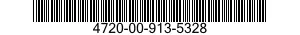 4720-00-913-5328